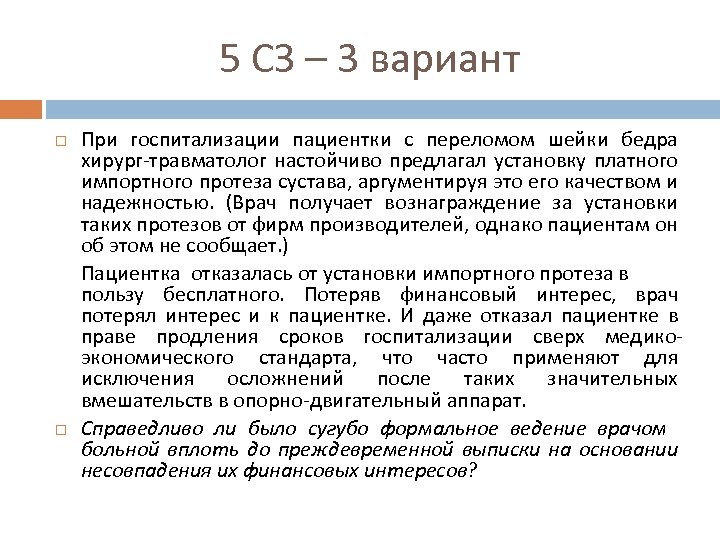 5 СЗ – 3 вариант

При госпитализации пациентки с переломом шейки бедра хирург-травматолог настойчиво предлагал установку платного импортного протеза сустава, аргументируя это его качеством и надежностью. (Врач получает вознаграждение за установки таких протезов от фирм производителей, однако пациентам он об этом не сообщает.)

Пациентка отказалась от установки импортного протеза в пользу бесплатного. Потеряв финансовый интерес, врач потерял интерес и к пациентке. И даже отказал пациентке в праве продления сроков госпитализации сверх медико-экономического стандарта, что часто применяют для исключения осложнений после таких значительных вмешательств в опорно-двигательный аппарат.

Справедливо ли было сугубо формальное ведение врачом больной вплоть до преждевременной выписки на основании несовпадения их финансовых интересов?